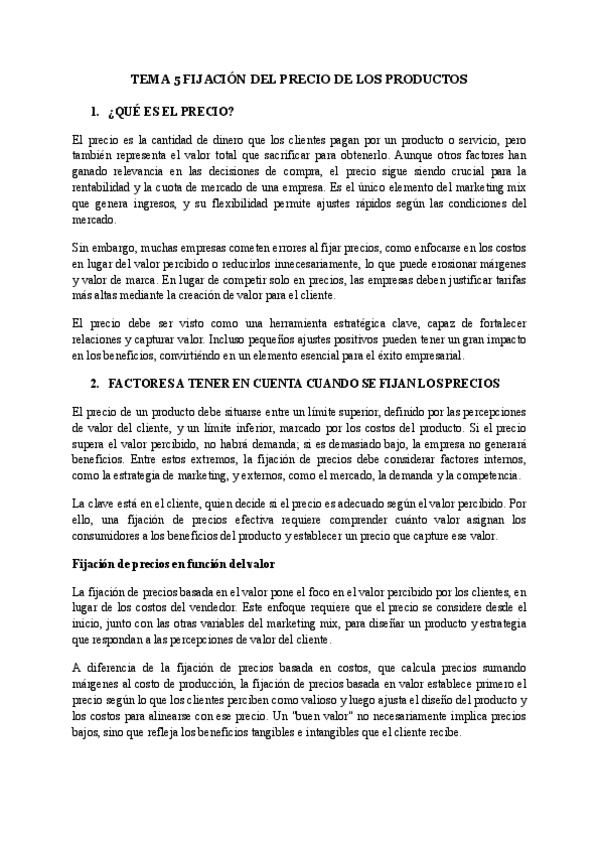 TEMA 5 FIJACIÓN DEL PRECIO DE LOS PRODUCTOS

1. ¿QUÉ ES EL PRECIO?

El precio es la cantidad de dinero que los clientes pagan por un producto o servicio, pero también representa el valor total que sacrificar para obtenerlo. Aunque otros factores han ganado relevancia en las decisiones de compra, el precio sigue siendo crucial para la rentabilidad y la cuota de mercado de una empresa. Es el único elemento del marketing mix que genera ingresos, y su flexibilidad permite ajustes rápidos según las condiciones del mercado.

Sin embargo, muchas empresas cometen errores al fijar precios, como enfocarse en los costos en lugar del valor percibido o reducirlos innecesariamente, lo que puede erosionar márgenes y valor de marca. En lugar de competir solo en precios, las empresas deben justificar tarifas más altas mediante la creación de valor para el cliente.

El precio debe ser visto como una herramienta estratégica clave, capaz de fortalecer relaciones y capturar valor. Incluso pequeños ajustes positivos pueden tener un gran impacto en los beneficios, convirtiéndo en un elemento esencial para el éxito empresarial.

2. FACTORES A TENER EN CUENTA CUANDO SE FIJAN LOS PRECIOS

El precio de un producto debe situarse entre un límite superior, definido por las percepciones de valor del cliente, y un límite inferior, marcado por los costos del producto. Si el precio supera el valor percibido, no habrá demanda; si es demasiado bajo, la empresa no generará beneficios. Entre estos extremos, la fijación de precios debe considerar factores internos, como la estrategia de marketing, y externos, como el mercado, la demanda y la competencia.

La clave está en el cliente, quien decide si el precio es adecuado según el valor percibido. Por ello, una fijación de precios efectiva requiere comprender cuánto valor asignan los consumidores a los beneficios del producto y establecer un precio que capture ese valor.

Fijación de precios en función del valor

La fijación de precios basada en el valor pone el foco en el valor percibido por los clientes, en lugar de los costos del vendedor. Este enfoque requiere que el precio se considere desde el inicio, junto con las otras variables del marketing mix, para diseñar un producto y estrategia que respondan a las percepciones de valor del cliente.

A diferencia de la fijación de precios basada en costos, que calcula precios sumando márgenes al costo de producción, la fijación de precios basada en valor establece primero el precio según lo que los clientes perciben como valioso y luego ajusta el diseño del producto y los costos para alinearse con ese precio. Un "buen valor" no necesariamente implica precios bajos, sino que refleja los beneficios tangibles e intangibles que el cliente recibe.